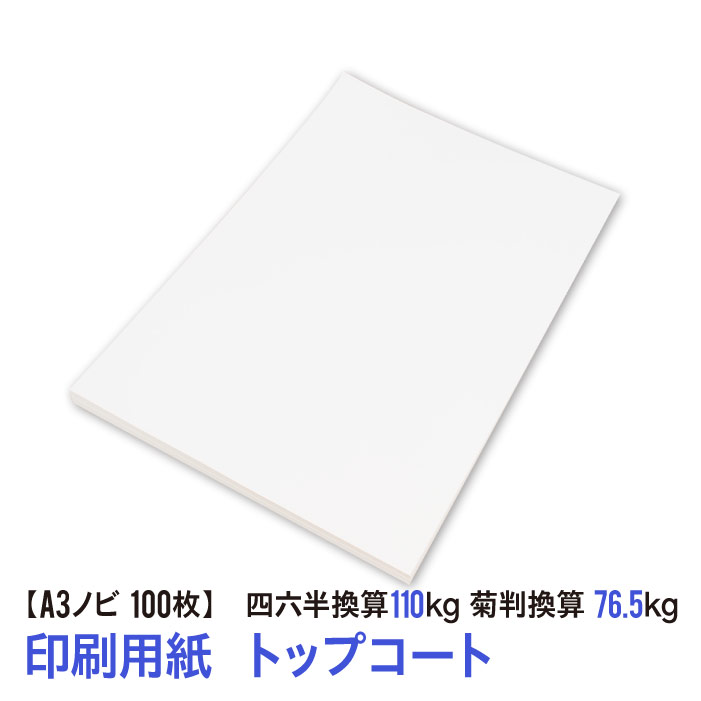 【A3ノビ 100枚】 四六半換算110kg 菊判換算 76.5kg
印刷用紙 トップコート